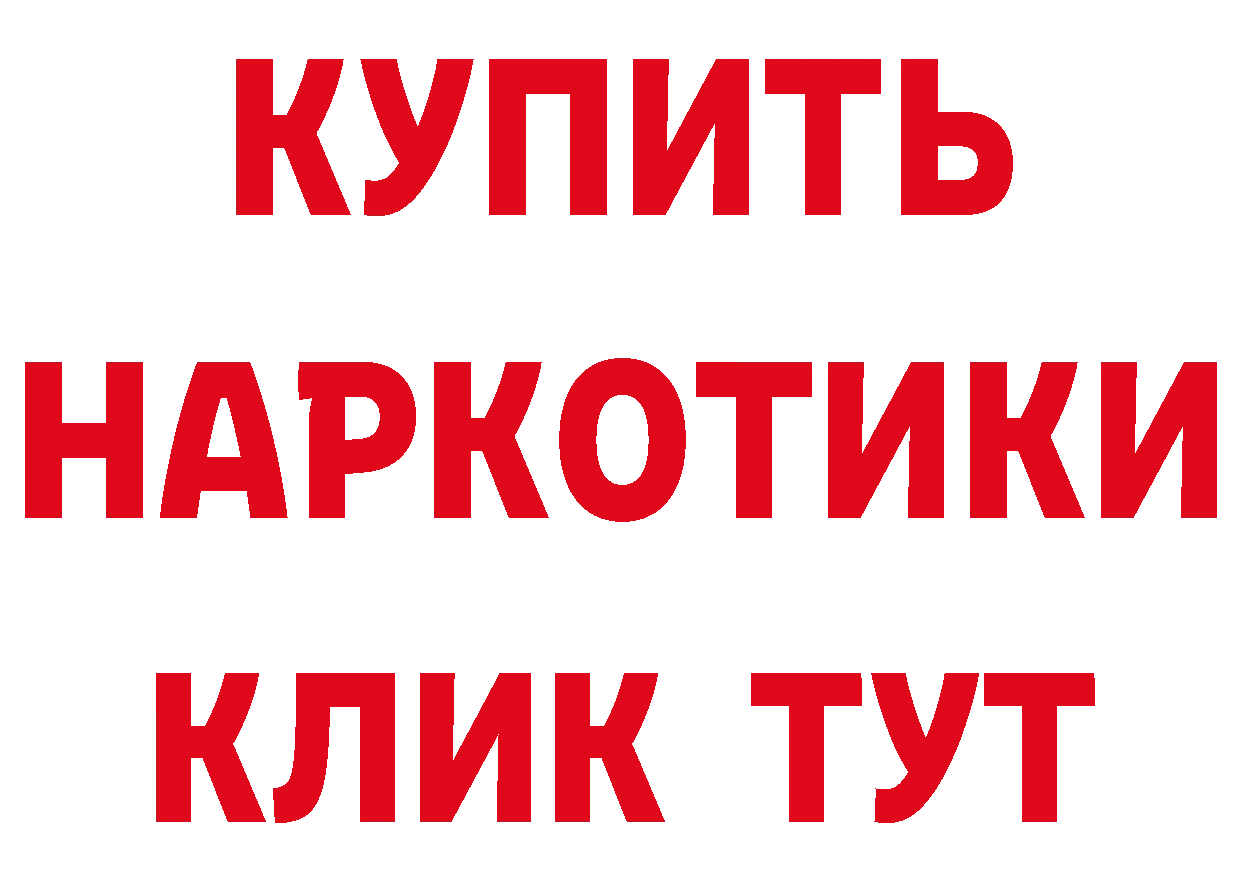 КУПИТЬ
НАРКОТИКИ
КЛИК ТУТ